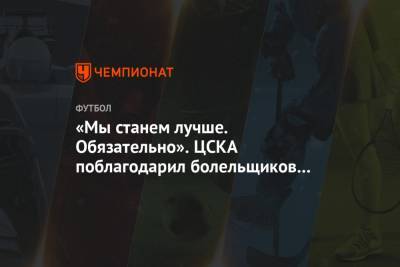 ЧЕМПИОНАТ

ФУТБОЛ

«Мы станем лучше. Обязательно». ЦСКА поблагодарил болельщиков…